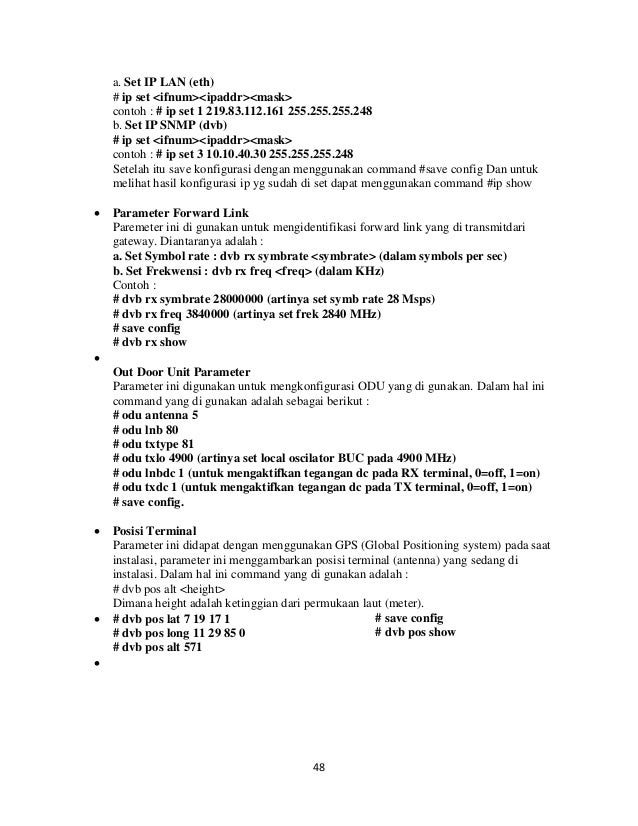 a. Set IP LAN (eth)
# ip set <ifnum><ipaddr><mask>
contoh : # ip set 1 219.83.112.161 255.255.255.248
b. Set IP SNMP (dvb)
# ip set <ifnum><ipaddr><mask>
contoh : # ip set 3 10.10.40.30 255.255.255.248
Setelah itu save konfigurasi dengan menggunakan command #save config Dan untuk melihat hasil konfigurasi ip yg sudah di set dapat menggunakan command #ip show

• Parameter Forward Link
Paremeter ini di gunakan untuk mengidentifikasi forward link yang di transmitdari gateway. Diantaranya adalah :
a. Set Symbol rate : dvb rx symbrate <symbrate> (dalam symbols per sec)
b. Set Frekwensi : dvb rx freq <freq> (dalam KHz)
Contoh :
# dvb rx symbrate 28000000 (artinya set symb rate 28 Msps)
# dvb rx freq 3840000 (artinya set frek 2840 MHz)
# save config
# dvb rx show
•
Out Door Unit Parameter
Parameter ini digunakan untuk mengkonfigurasi ODU yang di gunakan. Dalam hal ini command yang di gunakan adalah sebagai berikut :
# odu antenna 5
# odu lnb 80
# odu txtype 81
# odu txlo 4900 (artinya set local oscilator BUC pada 4900 MHz)
# odu lnbdc 1 (untuk mengaktifkan tegangan dc pada RX terminal, 0=off, 1=on)
# odu txdc 1 (untuk mengaktifkan tegangan dc pada TX terminal, 0=off, 1=on)
# save config.

• Posisi Terminal
Parameter ini didapat dengan menggunakan GPS (Global Positioning system) pada saat instalasi, parameter ini menggambarkan posisi terminal (antenna) yang sedang di instalasi. Dalam hal ini command yang di gunakan adalah :
# dvb pos alt <height>
Dimana height adalah ketinggian dari permukaan laut (meter).
• # dvb pos lat 7 19 17 1
# dvb pos long 11 29 85 0
# dvb pos alt 571

# save config
# dvb pos show
•

48